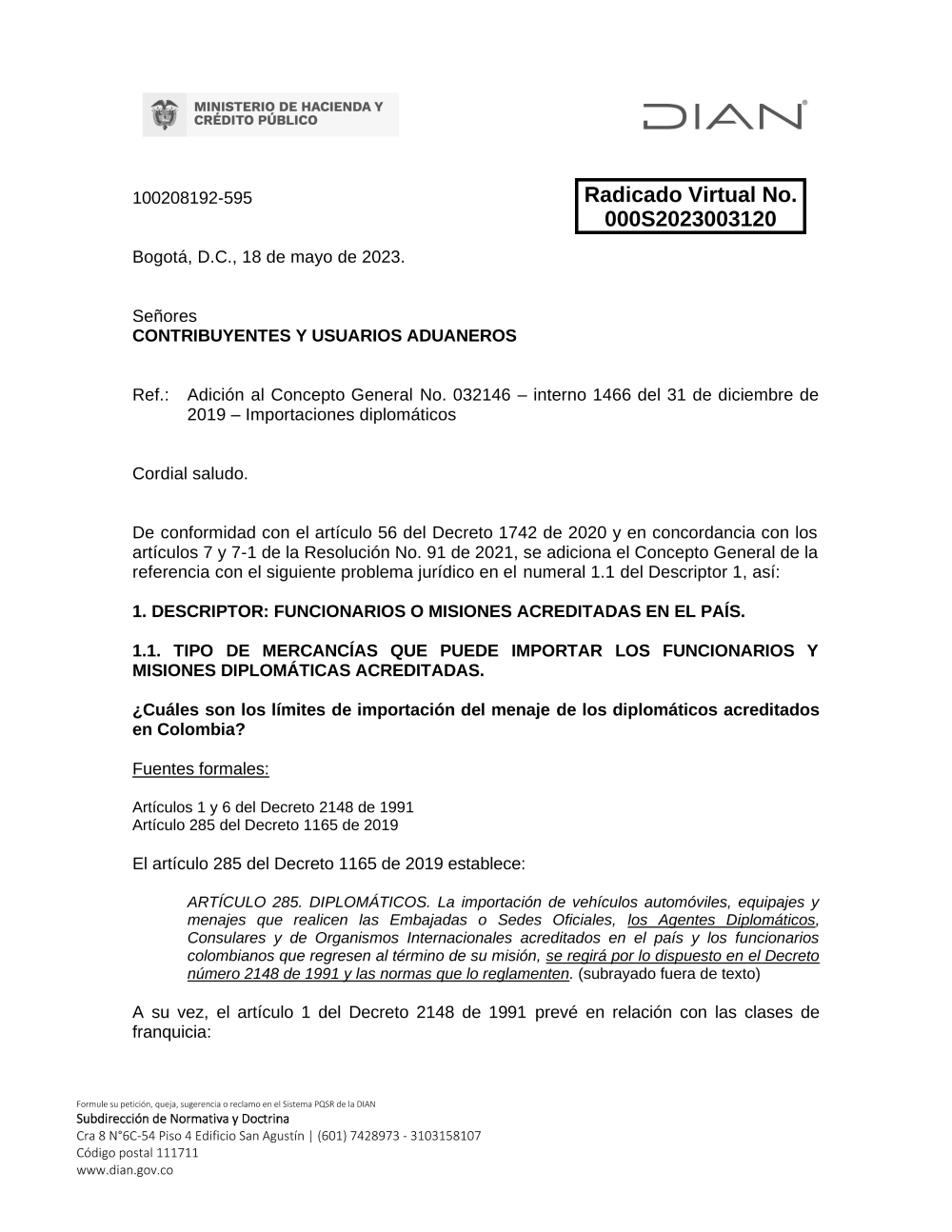 MINISTERIO DE HACIENDA Y CRÉDITO PÚBLICO

DIAN

100208192-595

Radicado Virtual No. 000S2023003120

Bogotá, D.C., 18 de mayo de 2023.

Señores
CONTRIBUYENTES Y USUARIOS ADUANEROS

Ref.: Adición al Concepto General No. 032146 – interno 1466 del 31 de diciembre de 2019 – Importaciones diplomáticos

Cordial saludo.

De conformidad con el artículo 56 del Decreto 1742 de 2020 y en concordancia con los artículos 7 y 7-1 de la Resolución No. 91 de 2021, se adiciona el Concepto General de la referencia con el siguiente problema jurídico en el numeral 1.1 del Descriptor 1, así:

1. DESCRIPTOR: FUNCIONARIOS O MISIONES ACREDITADAS EN EL PAÍS.

1.1. TIPO DE MERCANCÍAS QUE PUEDE IMPORTAR LOS FUNCIONARIOS Y MISIONES DIPLOMÁTICAS ACREDITADAS.

¿Cuáles son los límites de importación del menaje de los diplomáticos acreditados en Colombia?

Fuentes formales:

Artículos 1 y 6 del Decreto 2148 de 1991
Artículo 285 del Decreto 1165 de 2019

El artículo 285 del Decreto 1165 de 2019 establece:

ARTÍCULO 285. DIPLOMÁTICOS. La importación de vehículos automóviles, equipajes y menajes que realicen las Embajadas o Sedes Oficiales, los Agentes Diplomáticos, Consulares y de Organismos Internacionales acreditados en el país y los funcionarios colombianos que regresen al término de su misión, se regirá por lo dispuesto en el Decreto número 2148 de 1991 y las normas que lo reglamenten. (subrayado fuera de texto)

A su vez, el artículo 1 del Decreto 2148 de 1991 prevé en relación con las clases de franquicia:

Formule su petición, queja, sugerencia o reclamo en el Sistema PQSR de la DIAN
Subdirección de Normativa y Doctrina
Cra 8 N°6C-54 Piso 4 Edificio San Agustín | (601) 7428973 - 3103158107
Código postal 111711
www.dian.gov.co